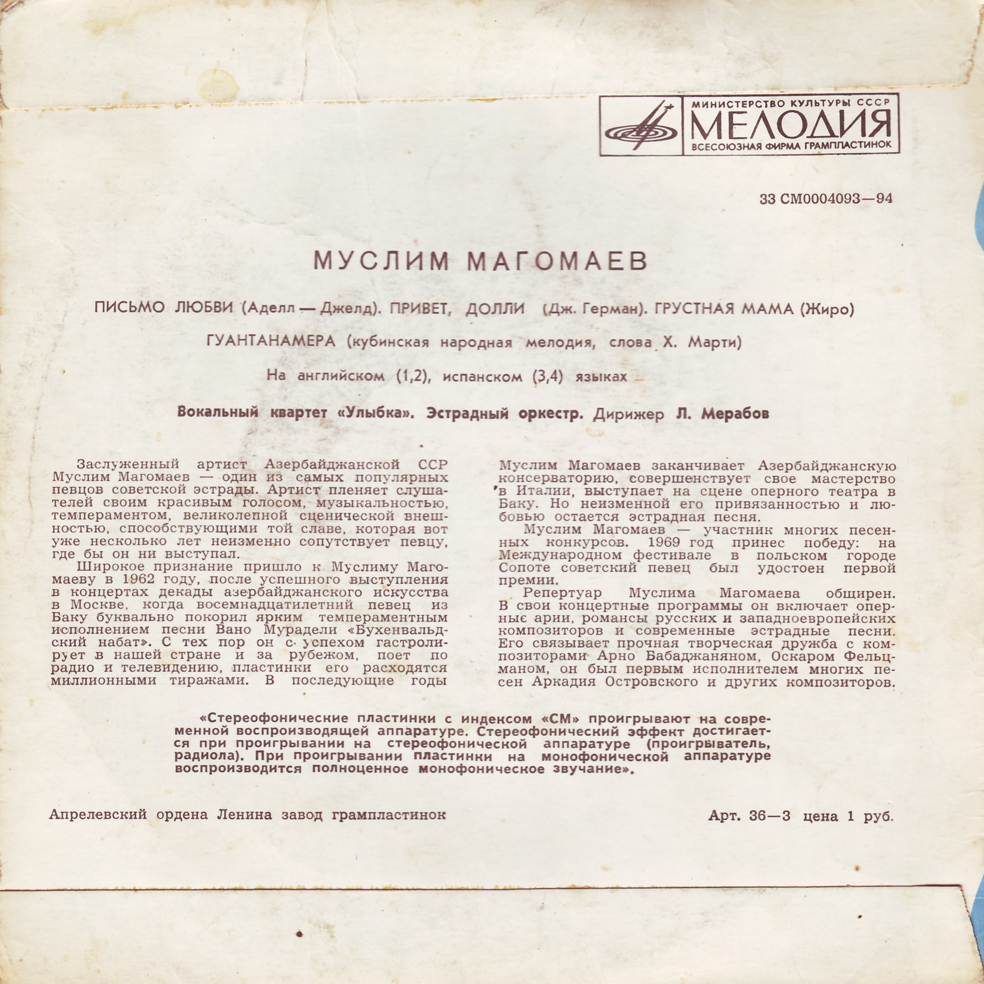 МИНИСТЕРСТВО КУЛЬТУРЫ СССР
МЕЛОДИЯ
ВСЕСОЮЗНАЯ ФИРМА ГРАМПЛАСТИНОК

33 СМ0004093—94

МУСЛИМ МАГОМАЕВ

ПИСЬМО ЛЮБВИ (Аделл — Джелд). ПРИВЕТ, ДОЛЛИ (Дж. Герман). ГРУСТНАЯ МАМА (Жиро)

ГУАНТАНАМЕРА (кубинская народная мелодия, слова Х. Марти)

На английском (1,2), испанском (3,4) языках

Вокальный квартет «Улыбка». Эстрадный оркестр. Дирижер Л. Мерабов

Заслуженный артист Азербайджанской ССР Муслим Магомаев — один из самых популярных певцов советской эстрады. Артист пленяет слушателей своим красивым голосом, музыкальностью, темпераментом, великолепной сценической внешностью, способствующими той славе, которая вот уже несколько лет неизменно сопутствует певцу, где бы он ни выступал.

Широкое признание пришло к Муслиму Магомаеву в 1962 году, после успешного выступления в концертах декады азербайджанского искусства в Москве, когда восемнадцатилетний певец из Баку буквально покорил ярким темпераментным исполнением песни Вано Мурадели «Бухенвальдский набат». С тех пор он с успехом гастролирует в нашей стране и за рубежом, поет по радио и телевидению, пластинки его расходятся миллионными тиражами. В последующие годы Муслим Магомаев заканчивает Азербайджанскую консерваторию, совершенствует свое мастерство в Италии, выступает на сцене оперного театра в Баку. Но неизменной его привязанностью и любовью остается эстрадная песня.

Муслим Магомаев — участник многих песенных конкурсов. 1969 год принес победу: на Международном фестивале в польском городе Сопоте советский певец был удостоен первой премии.

Репертуар Муслима Магомаева обширен. В свои концертные программы он включает оперные арии, романсы русских и западноевропейских композиторов и современные эстрадные песни. Его связывает прочная творческая дружба с композиторами Арно Бабаджаняном, Оскаром Фельцманом, он был первым исполнителем многих песен Аркадия Островского и других композиторов.

«Стереофонические пластинки с индексом «СМ» проигрывают на современной воспроизводящей аппаратуре. Стереофонический эффект достигается при проигрывании на стереофонической аппаратуре (проигрыватель, радиола). При проигрывании пластинки на монофонической аппаратуре воспроизводится полноценное монофоническое звучание».

Апрелевский ордена Ленина завод грампластинок

Арт. 36—3 цена 1 руб.